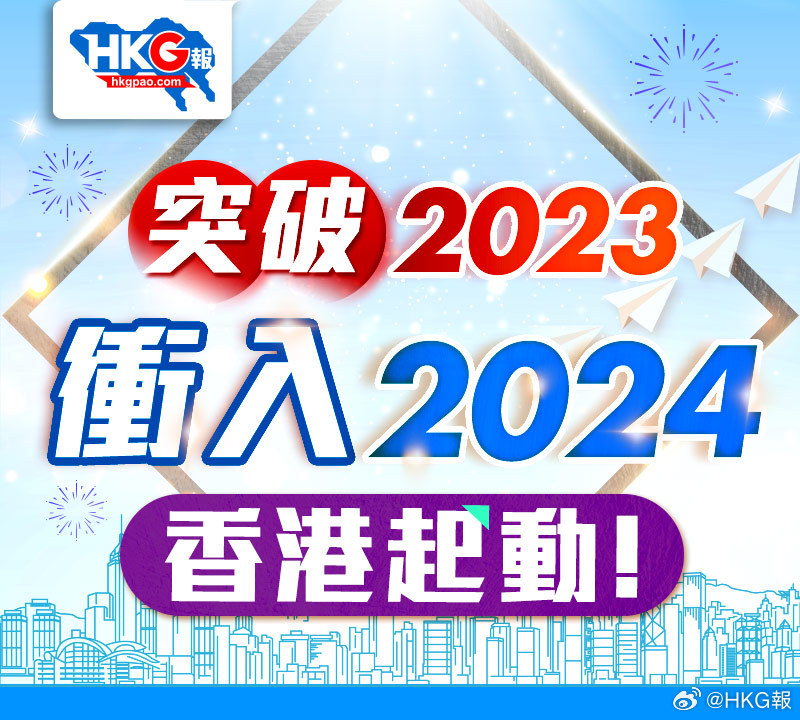 HKG報
hkgpao.com

突破2023
衝入2024
香港起動!

@HKG報